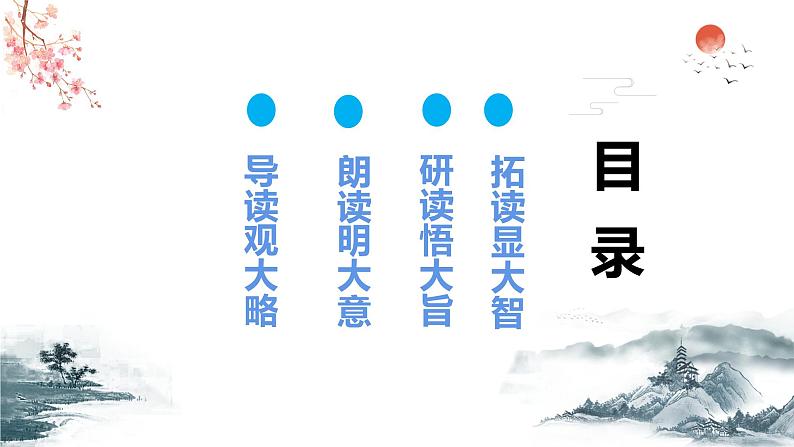 目录

导读观大略

朗读明大意

研读悟大旨

拓读显大智